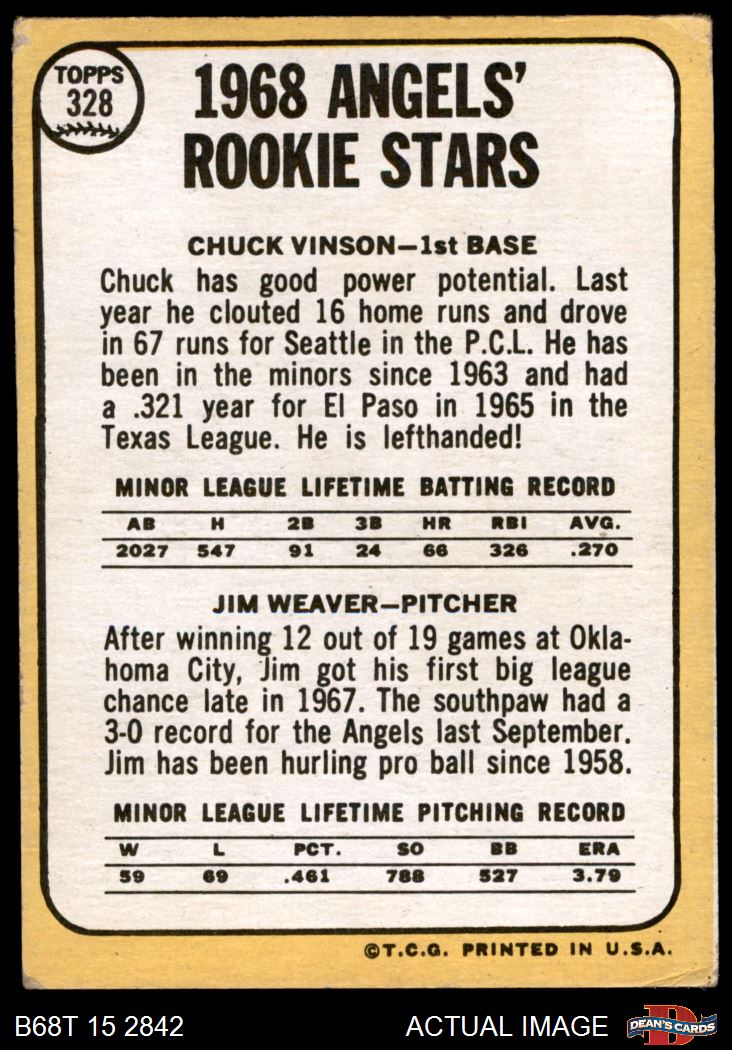 TOPPS 328

1968 ANGELS' ROOKIE STARS

CHUCK VINSON—1st BASE

Chuck has good power potential. Last year he clouted 16 home runs and drove in 67 runs for Seattle in the P.C.L. He has been in the minors since 1963 and had a .321 year for El Paso in 1965 in the Texas League. He is lefthanded!

MINOR LEAGUE LIFETIME BATTING RECORD

| AB | H | 2B | 3B | HR | RBI | AVG. |
|---|---|---|---|---|---|---|
| 2027 | 547 | 91 | 24 | 66 | 326 | .270 |

JIM WEAVER—PITCHER

After winning 12 out of 19 games at Oklahoma City, Jim got his first big league chance late in 1967. The southpaw had a 3-0 record for the Angels last September. Jim has been hurling pro ball since 1958.

MINOR LEAGUE LIFETIME PITCHING RECORD

| W | L | PCT. | SO | BB | ERA |
|---|---|---|---|---|---|
| 59 | 69 | .461 | 788 | 527 | 3.79 |

©T.C.G. PRINTED IN U.S.A.

B68T 15 2842

ACTUAL IMAGE

DEAN'S CARDS